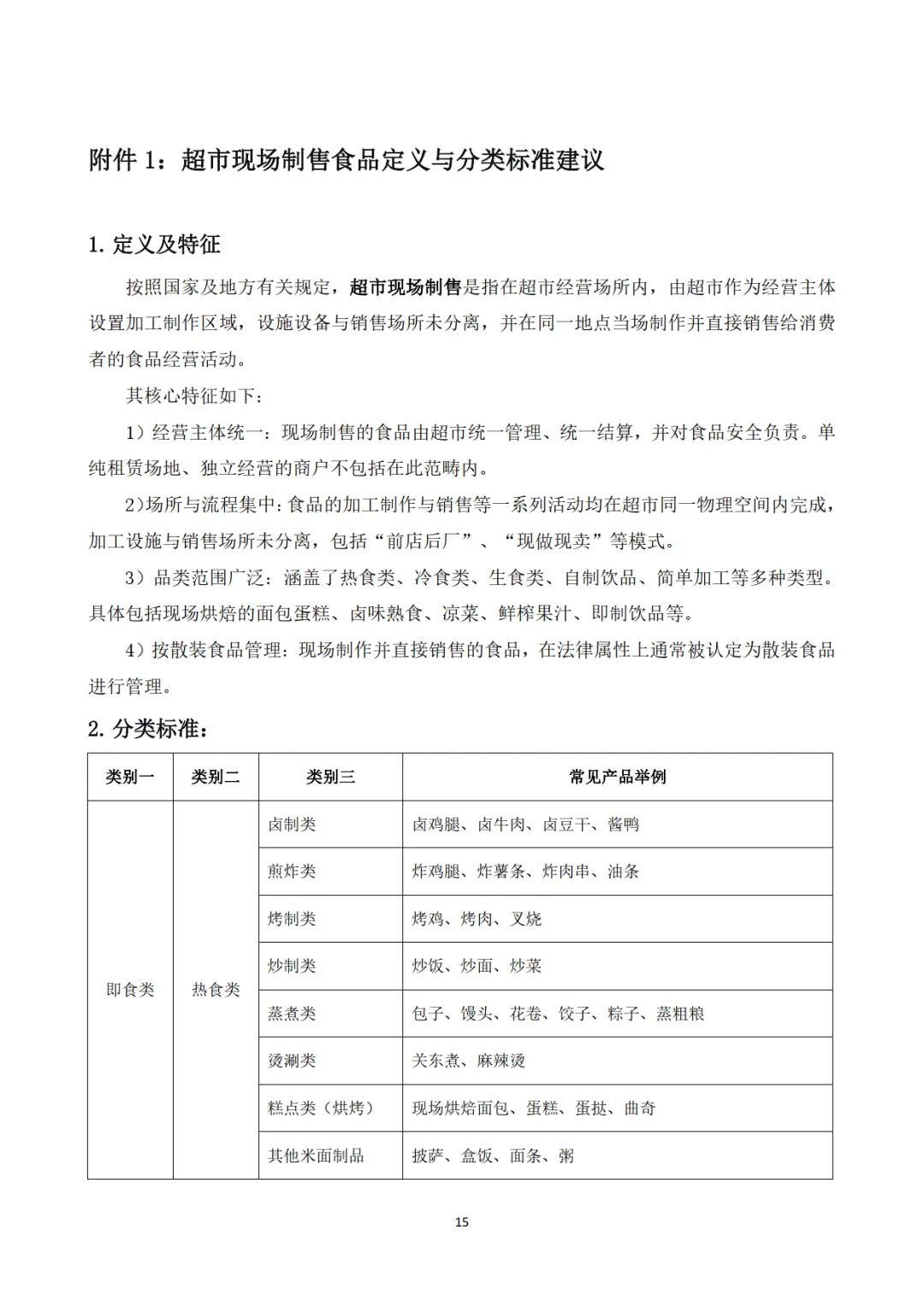 附件 1：超市现场制售食品定义与分类标准建议

1. 定义及特征

按照国家及地方有关规定，超市现场制售是指在超市经营场所内，由超市作为经营主体设置加工制作区域，设施设备与销售场所未分离，并在同一地点当场制作并直接销售给消费者的食品经营活动。

其核心特征如下：

1）经营主体统一：现场制售的食品由超市统一管理、统一结算，并对食品安全负责。单纯租赁场地、独立经营的商户不包括在此范畴内。

2）场所与流程集中：食品的加工制作与销售等一系列活动均在超市同一物理空间内完成，加工设施与销售场所未分离，包括“前店后厂”、“现做现卖”等模式。

3）品类范围广泛：涵盖了热食类、冷食类、生食类、自制饮品、简单加工等多种类型。具体包括现场烘焙的面包蛋糕、卤味熟食、凉菜、鲜榨果汁、即制饮品等。

4）按散装食品管理：现场制作并直接销售的食品，在法律属性上通常被认定为散装食品进行管理。

2. 分类标准：

| 类别一 | 类别二 | 类别三 | 常见产品举例 |
|---|---|---|---|
| 即食类 | 热食类 | 卤制类 | 卤鸡腿、卤牛肉、卤豆干、酱鸭 |
| | | 煎炸类 | 炸鸡腿、炸薯条、炸肉串、油条 |
| | | 烤制类 | 烤鸡、烤肉、叉烧 |
| | | 炒制类 | 炒饭、炒面、炒菜 |
| | | 蒸煮类 | 包子、馒头、花卷、饺子、粽子、蒸粗粮 |
| | | 烫涮类 | 关东煮、麻辣烫 |
| | | 糕点类（烘烤） | 现场烘焙面包、蛋糕、蛋挞、曲奇 |
| | | 其他米面制品 | 披萨、盒饭、面条、粥 |

15